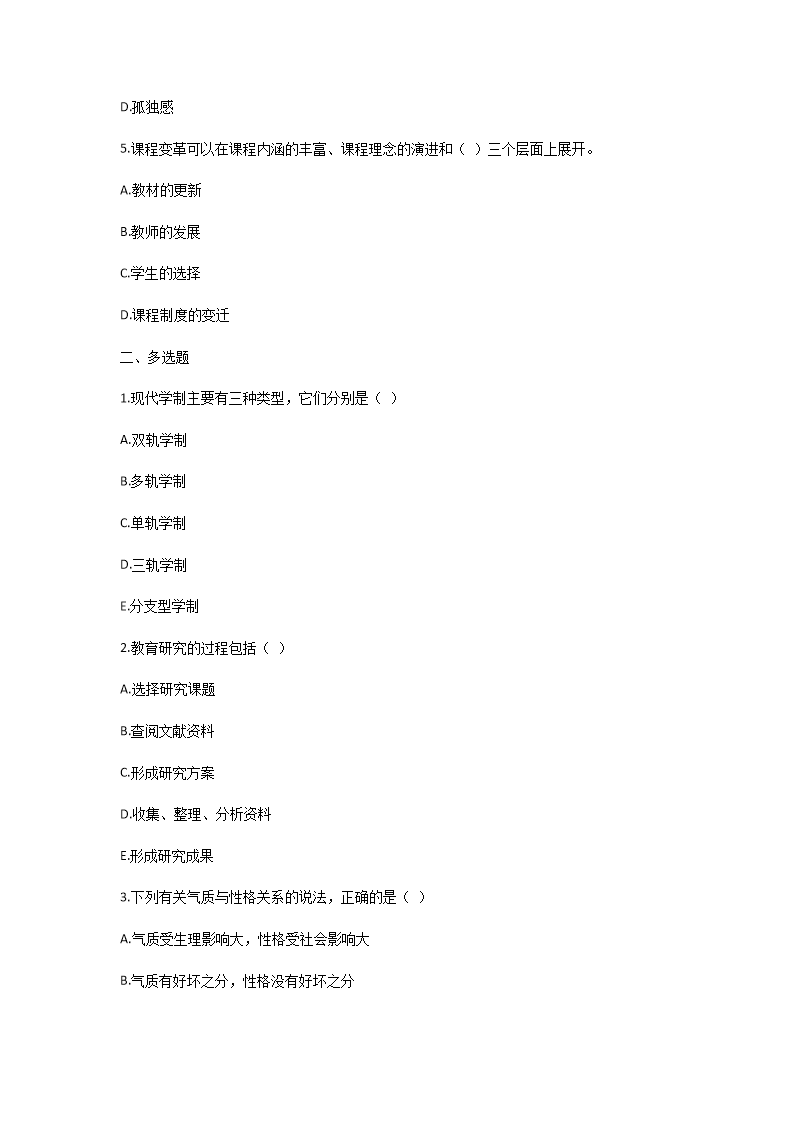 D.孤独感

5.课程变革可以在课程内涵的丰富、课程理念的演进和（ ）三个层面上展开。

A.教材的更新

B.教师的发展

C.学生的选择

D.课程制度的变迁

二、多选题

1.现代学制主要有三种类型，它们分别是（ ）

A.双轨学制

B.多轨学制

C.单轨学制

D.三轨学制

E.分支型学制

2.教育研究的过程包括（ ）

A.选择研究课题

B.查阅文献资料

C.形成研究方案

D.收集、整理、分析资料

E.形成研究成果

3.下列有关气质与性格关系的说法，正确的是（ ）

A.气质受生理影响大，性格受社会影响大

B.气质有好坏之分，性格没有好坏之分